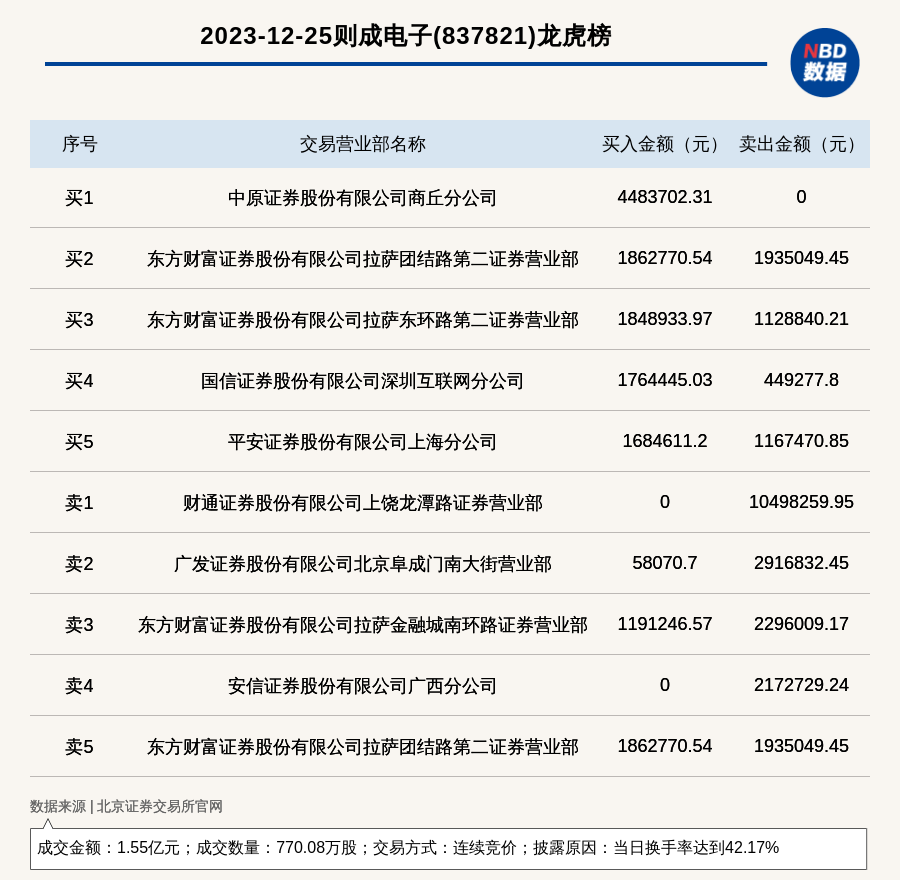 2023-12-25则成电子(837821)龙虎榜

NBD 数据

| 序号 | 交易营业部名称 | 买入金额（元） | 卖出金额（元） |
|---|---|---|---|
| 买1 | 中原证券股份有限公司商丘分公司 | 4483702.31 | 0 |
| 买2 | 东方财富证券股份有限公司拉萨团结路第二证券营业部 | 1862770.54 | 1935049.45 |
| 买3 | 东方财富证券股份有限公司拉萨东环路第二证券营业部 | 1848933.97 | 1128840.21 |
| 买4 | 国信证券股份有限公司深圳互联网分公司 | 1764445.03 | 449277.8 |
| 买5 | 平安证券股份有限公司上海分公司 | 1684611.2 | 1167470.85 |
| 卖1 | 财通证券股份有限公司上饶龙潭路证券营业部 | 0 | 10498259.95 |
| 卖2 | 广发证券股份有限公司北京阜成门南大街营业部 | 58070.7 | 2916832.45 |
| 卖3 | 东方财富证券股份有限公司拉萨金融城南环路证券营业部 | 1191246.57 | 2296009.17 |
| 卖4 | 安信证券股份有限公司广西分公司 | 0 | 2172729.24 |
| 卖5 | 东方财富证券股份有限公司拉萨团结路第二证券营业部 | 1862770.54 | 1935049.45 |

数据来源 | 北京证券交易所官网

成交金额：1.55亿元；成交数量：770.08万股；交易方式：连续竞价；披露原因：当日换手率达到42.17%